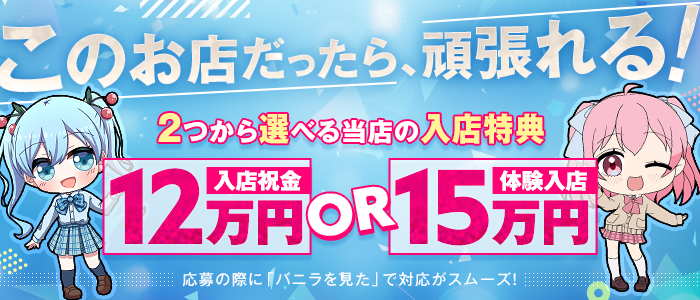 このお店だったら、頑張れる!

2つから選べる当店の入店特典

入店祝金 12万円 OR 体験入店 15万円

応募の際に「バニラを見た」で対応がスムーズ!